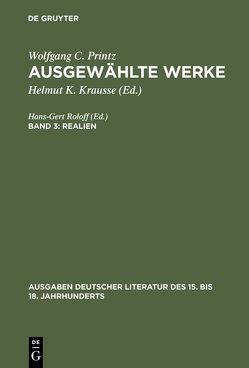 DE GRUYTER

Wolfgang C. Printz
AUSGEWÄHLTE WERKE
Helmut K. Krausse (Ed.)

Hans-Gert Roloff (Ed.)
BAND 3: REALIEN

AUSGABEN DEUTSCHER LITERATUR DES 15. BIS 18. JAHRHUNDERTS

DE G